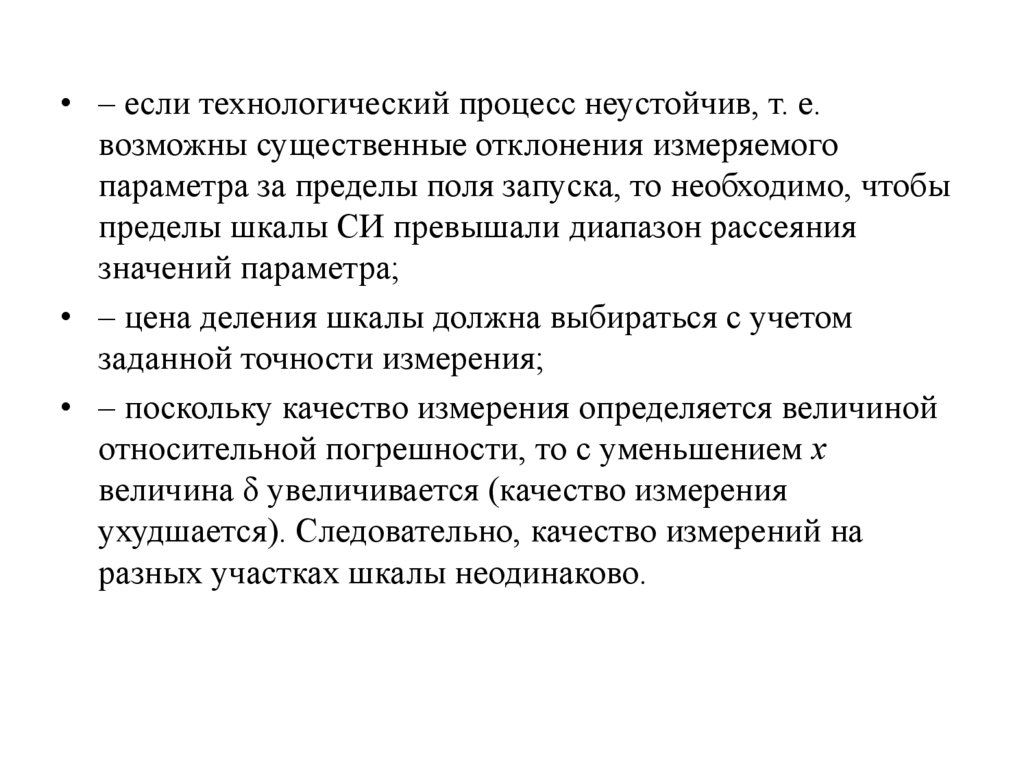 • – если технологический процесс неустойчив, т. е. возможны существенные отклонения измеряемого параметра за пределы поля запуска, то необходимо, чтобы пределы шкалы СИ превышали диапазон рассеяния значений параметра;

• – цена деления шкалы должна выбираться с учетом заданной точности измерения;

• – поскольку качество измерения определяется величиной относительной погрешности, то с уменьшением $x$ величина $\delta$ увеличивается (качество измерения ухудшается). Следовательно, качество измерений на разных участках шкалы неодинаково.